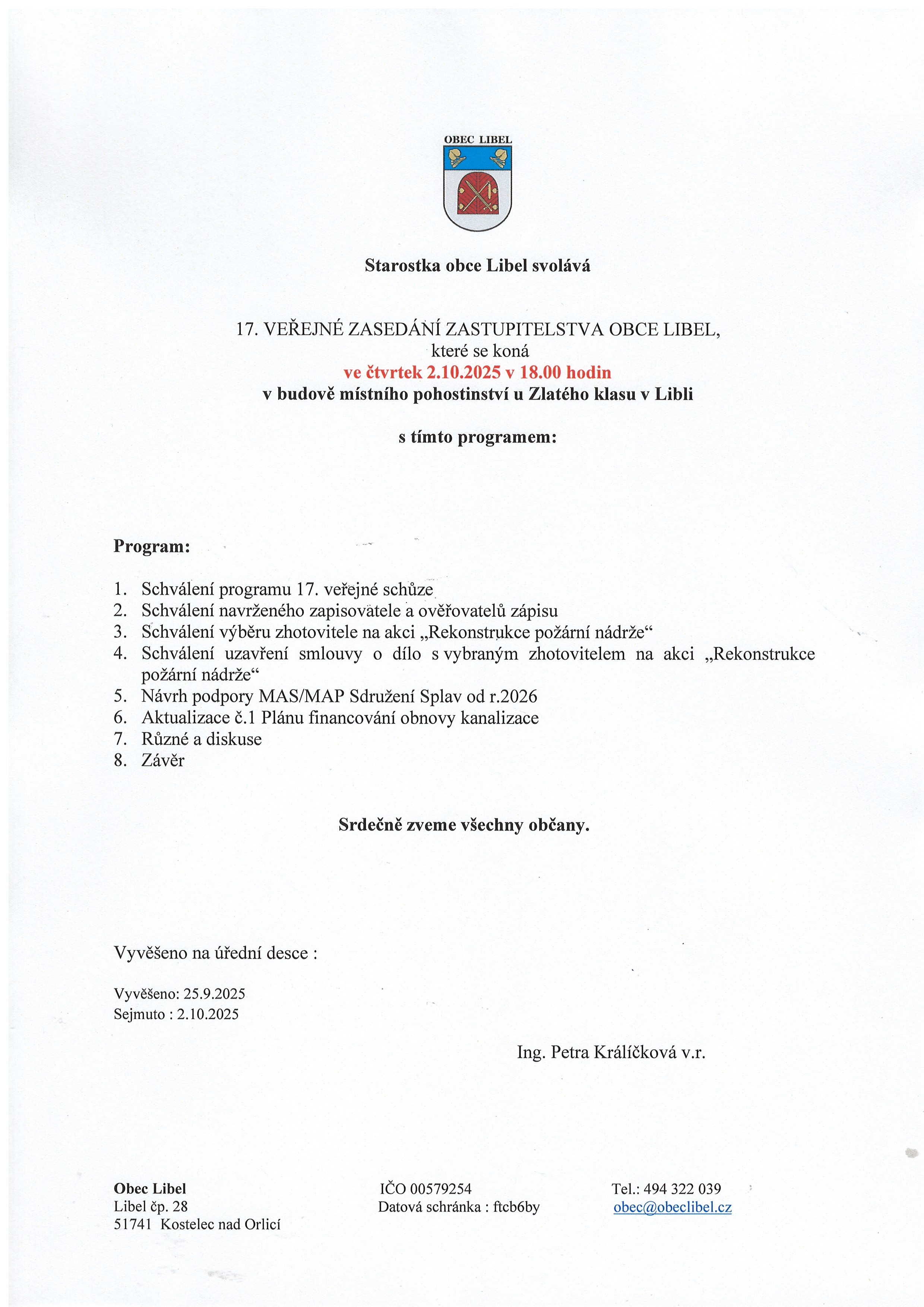 OBEC LIBEL

Starostka obce Libel svolává

17. VEŘEJNÉ ZASEDÁNÍ ZASTUPITELSTVA OBCE LIBEL,
které se koná
ve čtvrtek 2.10.2025 v 18.00 hodin
v budově místního pohostinství u Zlatého klasu v Libli

s tímto programem:

Program:

1. Schválení programu 17. veřejné schůze
2. Schválení navrženého zapisovatele a ověřovatelů zápisu
3. Schválení výběru zhotovitele na akci „Rekonstrukce požární nádrže“
4. Schválení uzavření smlouvy o dílo s vybraným zhotovitelem na akci „Rekonstrukce požární nádrže“
5. Návrh podpory MAS/MAP Sdružení Splav od r.2026
6. Aktualizace č.1 Plánu financování obnovy kanalizace
7. Různé a diskuse
8. Závěr

Srdečně zveme všechny občany.

Vyvěšeno na úřední desce :

Vyvěšeno: 25.9.2025
Sejmuto : 2.10.2025

Ing. Petra Králíčková v.r.

Obec Libel
Libel čp. 28
51741 Kostelec nad Orlicí

IČO 00579254
Datová schránka : ftcb6by

Tel.: 494 322 039
obec@obeclibel.cz